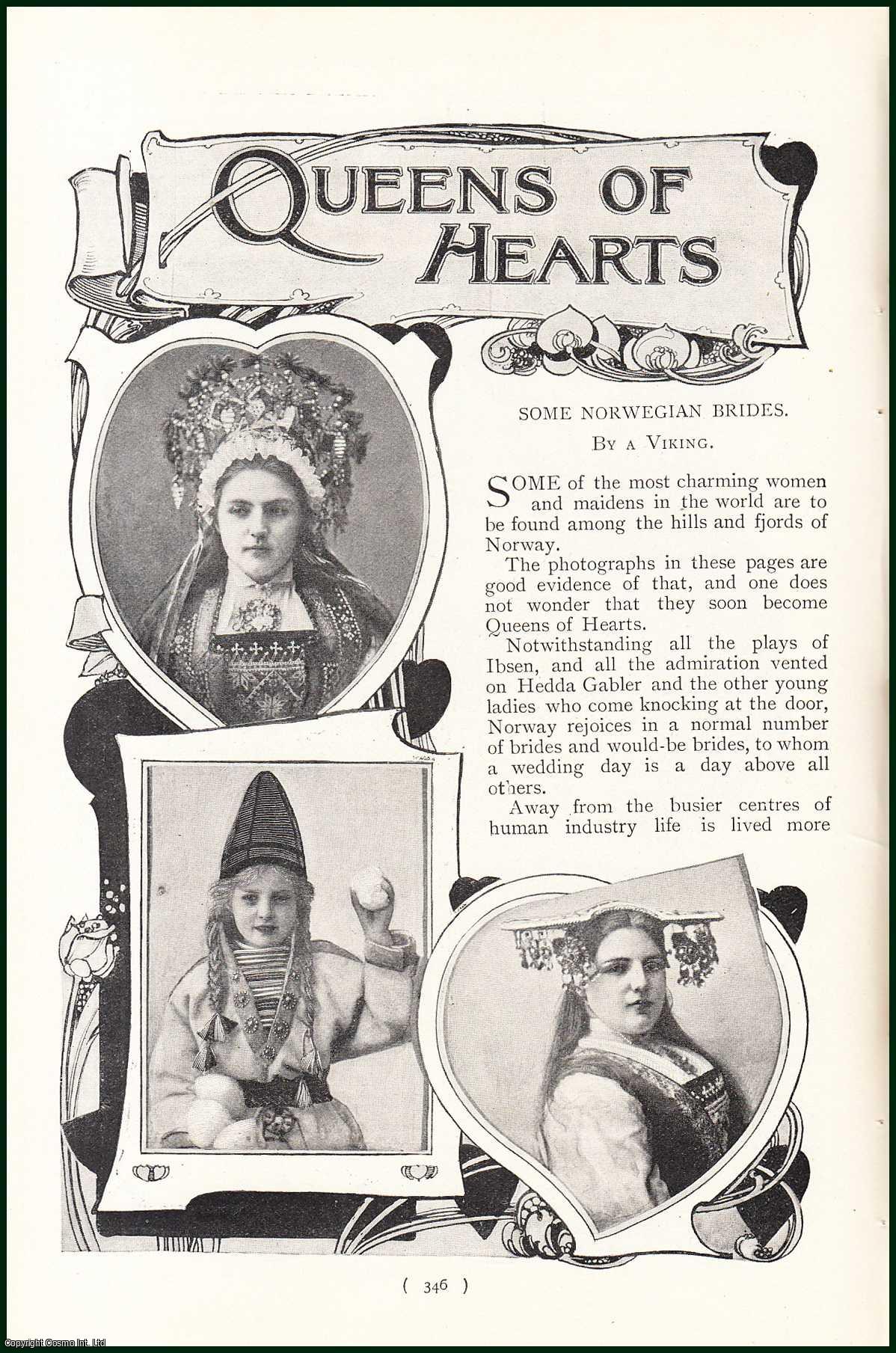 QUEENS OF HEARTS

SOME NORWEGIAN BRIDES.

BY A VIKING.

SOME of the most charming women and maidens in the world are to be found among the hills and fjords of Norway.

The photographs in these pages are good evidence of that, and one does not wonder that they soon become Queens of Hearts.

Notwithstanding all the plays of Ibsen, and all the admiration vented on Hedda Gabler and the other young ladies who come knocking at the door, Norway rejoices in a normal number of brides and would-be brides, to whom a wedding day is a day above all others.

Away from the busier centres of human industry life is lived more

( 346 )

Copyright Cosmo Int. Ltd